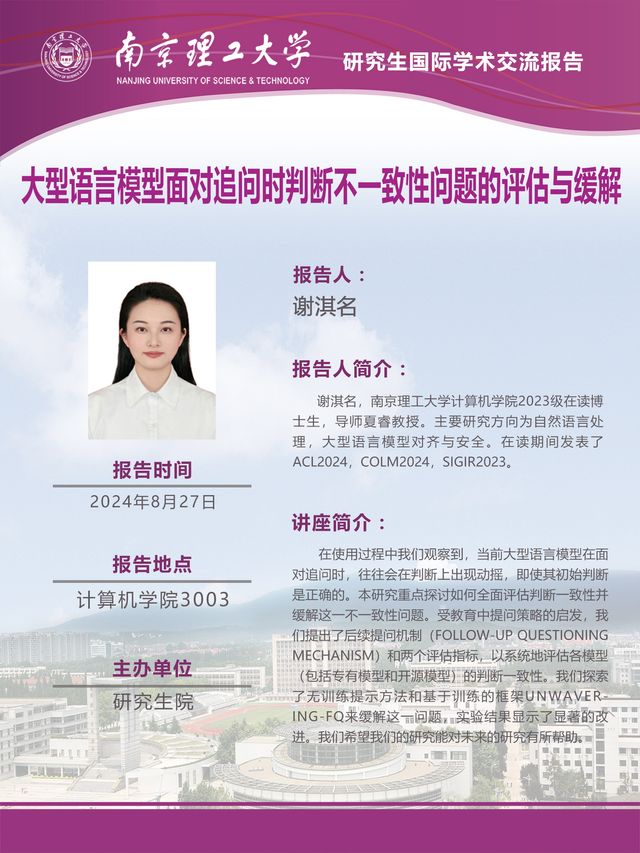 南京理工大学
NANJING UNIVERSITY OF SCIENCE & TECHNOLOGY

研究生国际学术交流报告

大型语言模型面对追问时判断不一致性问题的评估与缓解

报告时间
2024年8月27日

报告地点
计算机学院3003

主办单位
研究生院

报告人：
谢淇名

报告人简介：
谢淇名，南京理工大学计算机学院2023级在读博士生，导师夏睿教授。主要研究方向为自然语言处理，大型语言模型对齐与安全。在读期间发表了ACL2024，COLM2024，SIGIR2023。

讲座简介：
在使用过程中我们观察到，当前大型语言模型在面对追问时，往往会在判断上出现动摇，即使其初始判断是正确的。本研究重点探讨如何全面评估判断一致性并缓解这一不一致性问题。受教育中提问策略的启发，我们提出了后续提问机制（FOLLOW-UP QUESTIONING MECHANISM）和两个评估指标，以系统地评估各模型（包括专有模型和开源模型）的判断一致性。我们探索了无训练提示方法和基于训练的框架UNWAVERING-FQ来缓解这一问题，实验结果显示了显著的改进。我们希望我们的研究能对未来的研究有所帮助。